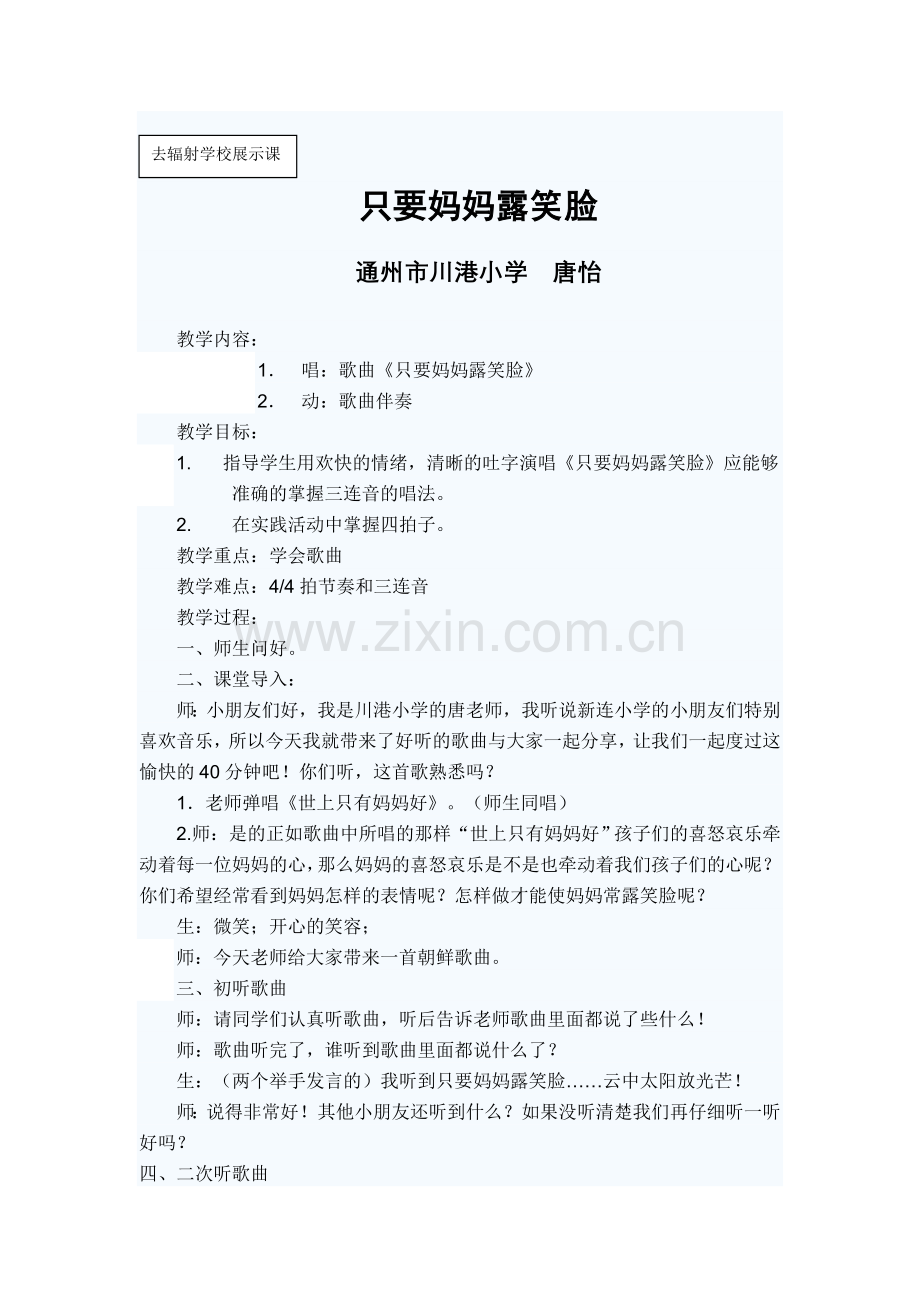 去辐射学校展示课

只要妈妈露笑脸

通州市川港小学　唐怡

教学内容：

1. 唱：歌曲《只要妈妈露笑脸》

2. 动：歌曲伴奏

教学目标：

1. 指导学生用欢快的情绪，清晰的吐字演唱《只要妈妈露笑脸》应能够准确的掌握三连音的唱法。

2. 在实践活动中掌握四拍子。

教学重点：学会歌曲

教学难点：4/4 拍节奏和三连音

教学过程：

www.zixin.com.cn

一、师生问好。

二、课堂导入：

师：小朋友们好，我是川港小学的唐老师，我听说新连小学的小朋友们特别喜欢音乐，所以今天我就带来了好听的歌曲与大家一起分享，让我们一起度过这愉快的 40 分钟吧！你们听，这首歌熟悉吗？

1．老师弹唱《世上只有妈妈好》。（师生同唱）

2.师：是的正如歌曲中所唱的那样“世上只有妈妈好”孩子们的喜怒哀乐牵动着每一位妈妈的心，那么妈妈的喜怒哀乐是不是也牵动着我们孩子们的心呢？你们希望经常看到妈妈怎样的表情呢？怎样做才能使妈妈常露笑脸呢？

生：微笑；开心的笑容；

师：今天老师给大家带来一首朝鲜歌曲。

三、初听歌曲

师：请同学们认真听歌曲，听后告诉老师歌曲里面都说了些什么！

师：歌曲听完了，谁听到歌曲里面都说什么了？

生：（两个举手发言的）我听到只要妈妈露笑脸……云中太阳放光芒！

师：说得非常好！其他小朋友还听到什么？如果没听清楚我们再仔细听一听好吗？

四、二次听歌曲